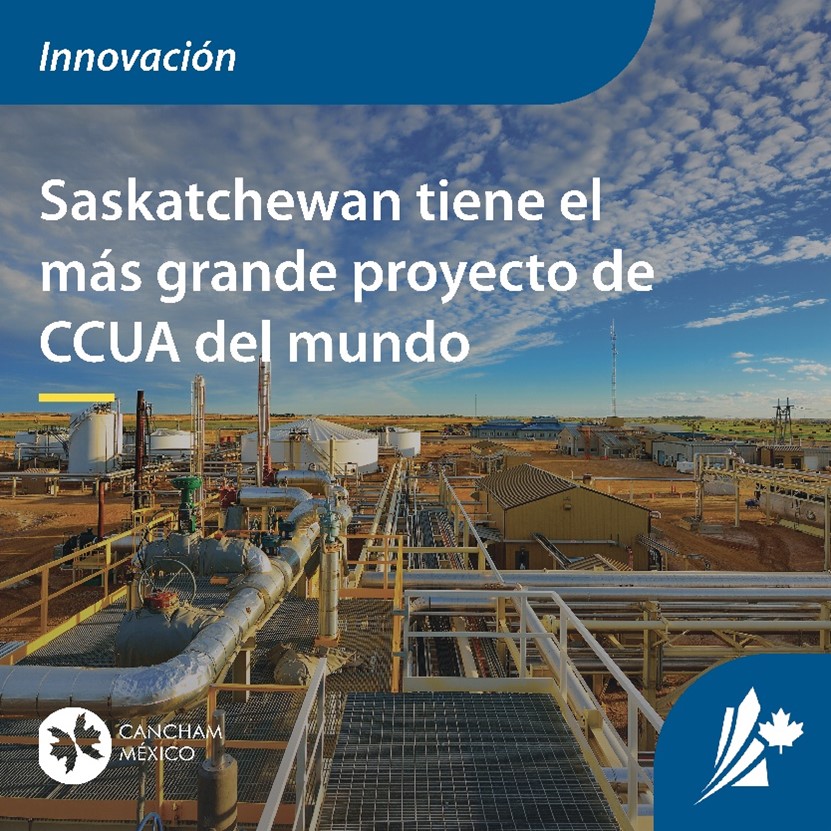 Innovación

Saskatchewan tiene el más grande proyecto de CCUA del mundo

CANCHAM MÉXICO